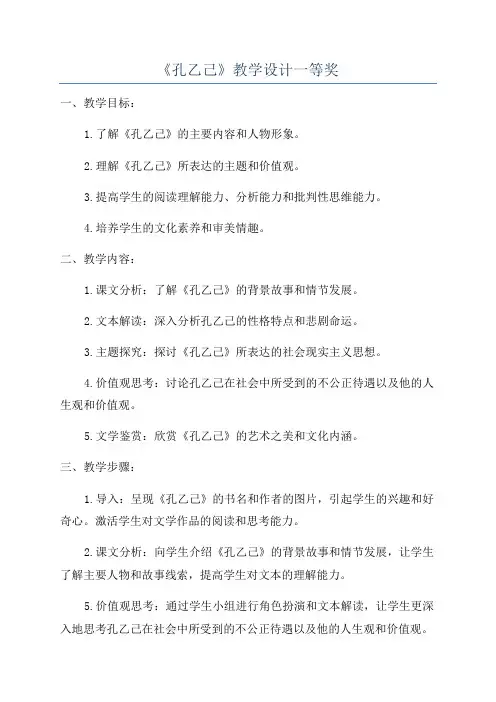 《孔乙己》教学设计一等奖

一、教学目标：

1.了解《孔乙己》的主要内容和人物形象。

2.理解《孔乙己》所表达的主题和价值观。

3.提高学生的阅读理解能力、分析能力和批判性思维能力。

4.培养学生的文化素养和审美情趣。

二、教学内容：

1.课文分析：了解《孔乙己》的背景故事和情节发展。

2.文本解读：深入分析孔乙己的性格特点和悲剧命运。

3.主题探究：探讨《孔乙己》所表达的社会现实主义思想。

4.价值观思考：讨论孔乙己在社会中所受到的不公正待遇以及他的人生观和价值观。

5.文学鉴赏：欣赏《孔乙己》的艺术之美和文化内涵。

三、教学步骤：

1.导入：呈现《孔乙己》的书名和作者的图片，引起学生的兴趣和好奇心。激活学生对文学作品的阅读和思考能力。

2.课文分析：向学生介绍《孔乙己》的背景故事和情节发展，让学生了解主要人物和故事线索，提高学生对文本的理解能力。

5.价值观思考：通过学生小组进行角色扮演和文本解读，让学生更深入地思考孔乙己在社会中所受到的不公正待遇以及他的人生观和价值观。